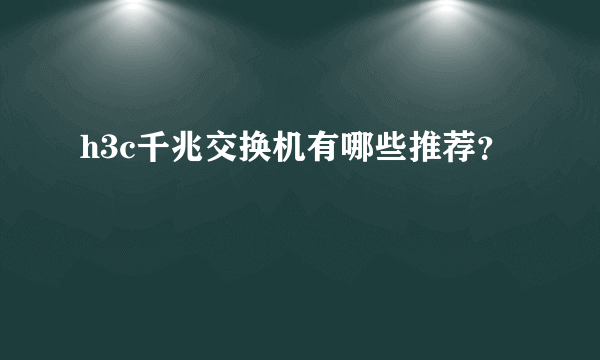 h3c千兆交换机有哪些推荐?